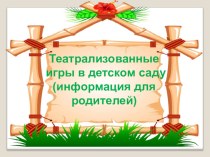 Театрализованные игры в детском саду (информация для родителей)